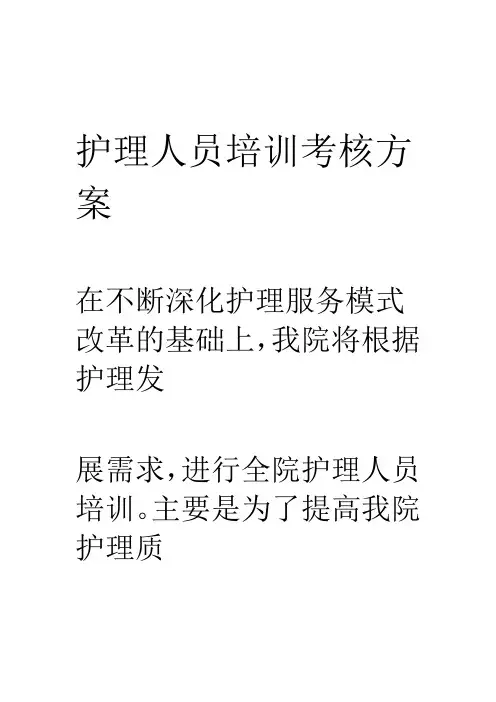 护理人员培训考核方案

在不断深化护理服务模式改革的基础上,我院将根据护理发

展需求,进行全院护理人员培训。主要是为了提高我院护理质